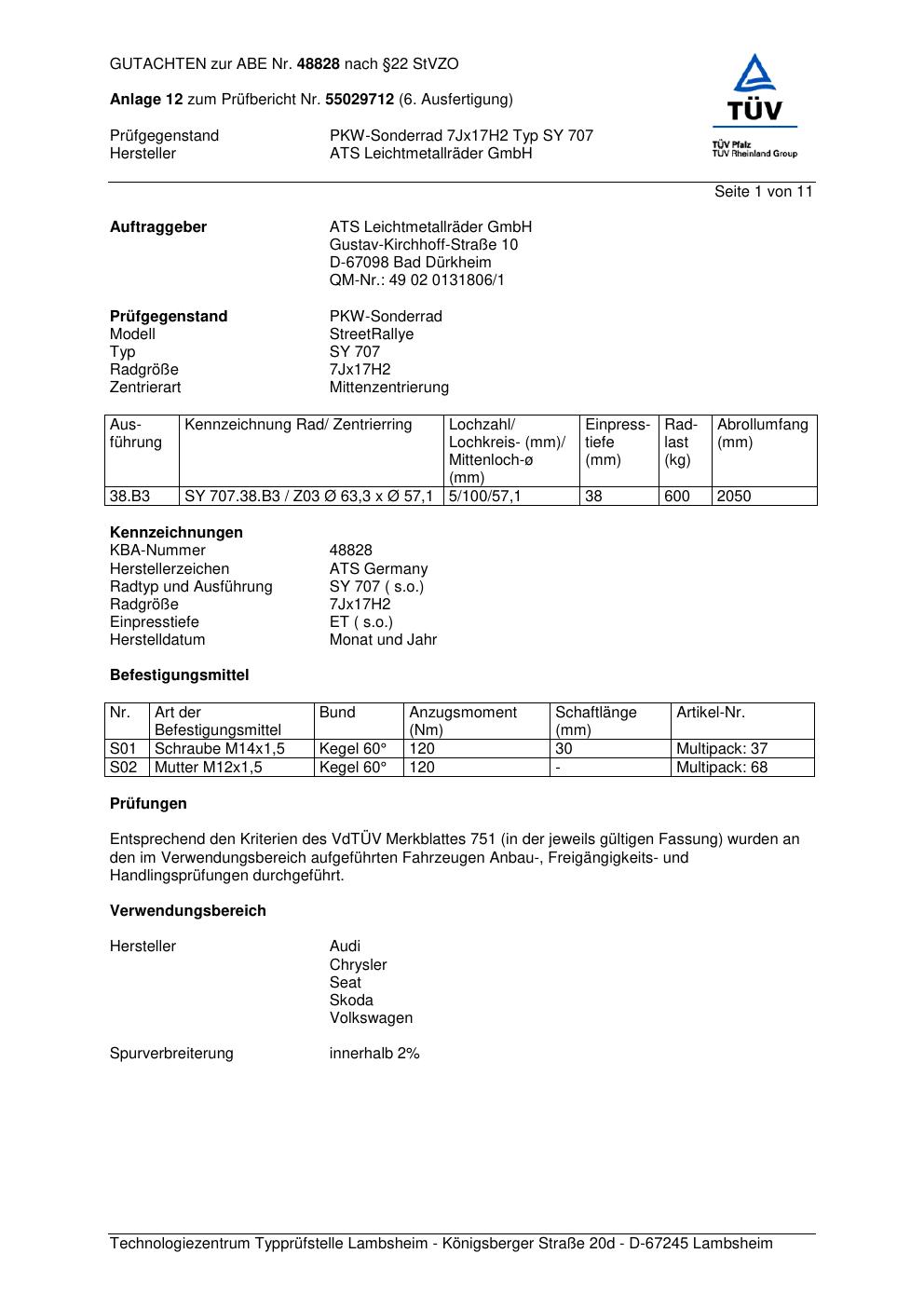 GUTACHTEN zur ABE Nr. 48828 nach §22 StVZO

Anlage 12 zum Prüfbericht Nr. 55029712 (6. Ausfertigung)

Prüfgegenstand PKW-Sonderrad 7Jx17H2 Typ SY 707
Hersteller ATS Leichtmetallräder GmbH

TÜV
TÜV Pfalz
TÜV Rheinland Group

Seite 1 von 11

Auftraggeber ATS Leichtmetallräder GmbH
Gustav-Kirchhoff-Straße 10
D-67098 Bad Dürkheim
QM-Nr.: 49 02 0131806/1

Prüfgegenstand PKW-Sonderrad
Modell StreetRallye
Typ SY 707
Radgröße 7Jx17H2
Zentrierart Mittenzentrierung

| Ausführung | Kennzeichnung Rad/ Zentrierring | Lochzahl/ Lochkreis- (mm)/ Mittenloch-ø (mm) | Einpresstiefe (mm) | Radlast (kg) | Abrollumfang (mm) |
|---|---|---|---|---|---|
| 38.B3 | SY 707.38.B3 / Z03 Ø 63,3 x Ø 57,1 | 5/100/57,1 | 38 | 600 | 2050 |

Kennzeichnungen
KBA-Nummer 48828
Herstellerzeichen ATS Germany
Radtyp und Ausführung SY 707 ( s.o.)
Radgröße 7Jx17H2
Einpresstiefe ET ( s.o.)
Herstelldatum Monat und Jahr

Befestigungsmittel

| Nr. | Art der Befestigungsmittel | Bund | Anzugsmoment (Nm) | Schaftlänge (mm) | Artikel-Nr. |
|---|---|---|---|---|---|
| S01 | Schraube M14x1,5 | Kegel 60° | 120 | 30 | Multipack: 37 |
| S02 | Mutter M12x1,5 | Kegel 60° | 120 | - | Multipack: 68 |

Prüfungen

Entsprechend den Kriterien des VdTÜV Merkblattes 751 (in der jeweils gültigen Fassung) wurden an den im Verwendungsbereich aufgeführten Fahrzeugen Anbau-, Freigängigkeits- und Handlingsprüfungen durchgeführt.

Verwendungsbereich

Hersteller Audi
Chrysler
Seat
Skoda
Volkswagen

Spurverbreiterung innerhalb 2%

Technologiezentrum Typprüfstelle Lambsheim - Königsberger Straße 20d - D-67245 Lambsheim